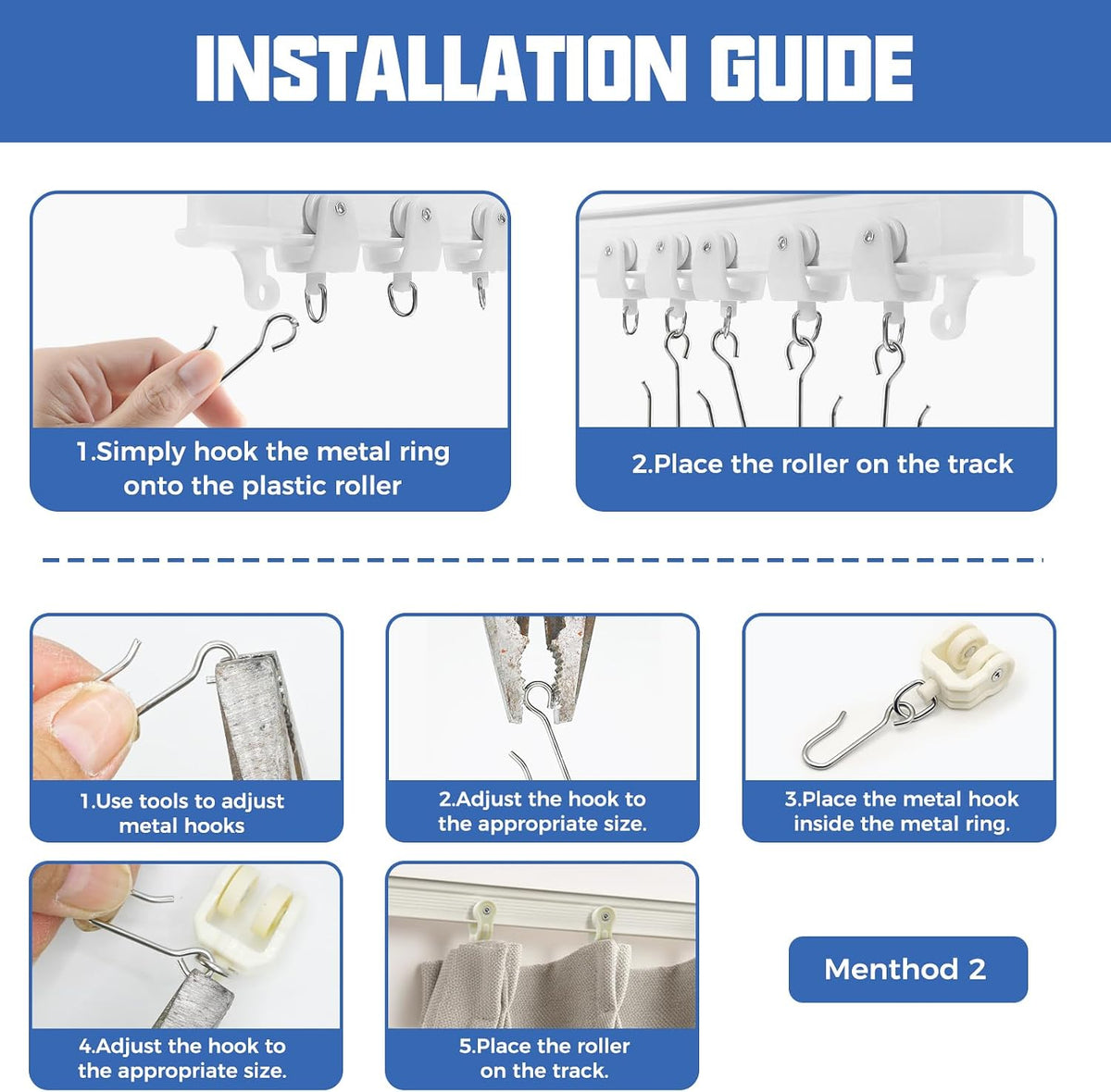 INSTALLATION GUIDE

1.Simply hook the metal ring onto the plastic roller

2.Place the roller on the track

1.Use tools to adjust metal hooks

2.Adjust the hook to the appropriate size.

3.Place the metal hook inside the metal ring.

4.Adjust the hook to the appropriate size.

5.Place the roller on the track.

Menthod 2